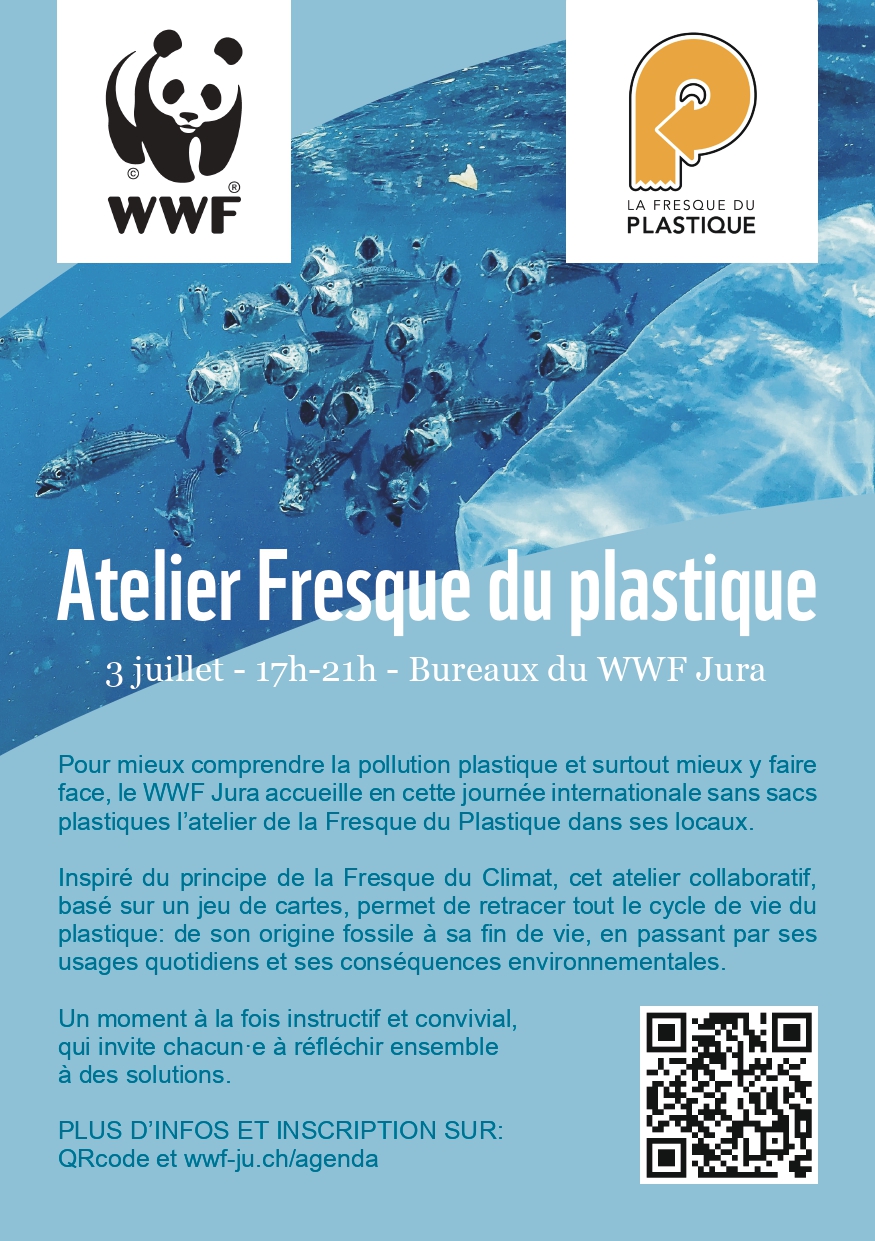 ©
®
WWF

LA FRESQUE DU
PLASTIQUE

Atelier Fresque du plastique

3 juillet - 17h-21h - Bureaux du WWF Jura

Pour mieux comprendre la pollution plastique et surtout mieux y faire face, le WWF Jura accueille en cette journée internationale sans sacs plastiques l'atelier de la Fresque du Plastique dans ses locaux.

Inspiré du principe de la Fresque du Climat, cet atelier collaboratif, basé sur un jeu de cartes, permet de retracer tout le cycle de vie du plastique: de son origine fossile à sa fin de vie, en passant par ses usages quotidiens et ses conséquences environnementales.

Un moment à la fois instructif et convivial, qui invite chacun·e à réfléchir ensemble à des solutions.

PLUS D'INFOS ET INSCRIPTION SUR:
QRcode et wwf-ju.ch/agenda